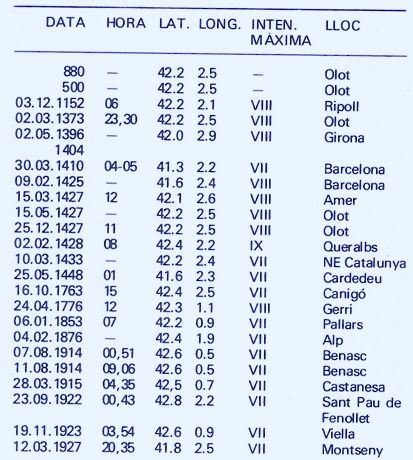 | DATA | HORA | LAT. | LONG. | INTEN. MÀXIMA | LLOC |
|---|---|---|---|---|---|
| 880 | — | 42.2 | 2.5 | — | Olot |
| 500 | — | 42.2 | 2.5 | — | Olot |
| 03.12.1152 | 06 | 42.2 | 2.1 | VIII | Ripoll |
| 02.03.1373 | 23,30 | 42.2 | 2.5 | VIII | Olot |
| 02.05.1396 | — | 42.0 | 2.9 | VIII | Girona |
| 1404 | | | | | |
| 30.03.1410 | 04-05 | 41.3 | 2.2 | VII | Barcelona |
| 09.02.1425 | — | 41.6 | 2.4 | VIII | Barcelona |
| 15.03.1427 | 12 | 42.1 | 2.6 | VIII | Amer |
| 15.05.1427 | — | 42.2 | 2.5 | VIII | Olot |
| 25.12.1427 | 11 | 42.2 | 2.5 | VIII | Olot |
| 02.02.1428 | 08 | 42.4 | 2.2 | IX | Queralbs |
| 10.03.1433 | — | 42.2 | 2.4 | VII | NE Catalunya |
| 25.05.1448 | 01 | 41.6 | 2.3 | VII | Cardedeu |
| 16.10.1763 | 15 | 42.4 | 2.5 | VII | Canigó |
| 24.04.1776 | 12 | 42.3 | 1.1 | VIII | Gerri |
| 06.01.1853 | 07 | 42.2 | 0.9 | VII | Pallars |
| 04.02.1876 | — | 42.4 | 1.9 | VII | Alp |
| 07.08.1914 | 00,51 | 42.6 | 0.5 | VII | Benasc |
| 11.08.1914 | 09,06 | 42.6 | 0.5 | VII | Benasc |
| 28.03.1915 | 04,35 | 42,5 | 0.7 | VII | Castanesa |
| 23.09.1922 | 00,43 | 42.8 | 2.2 | VII | Sant Pau de Fenollet |
| 19.11.1923 | 03,54 | 42.6 | 0.9 | VII | Viella |
| 12.03.1927 | 20,35 | 41.8 | 2.5 | VII | Montseny |